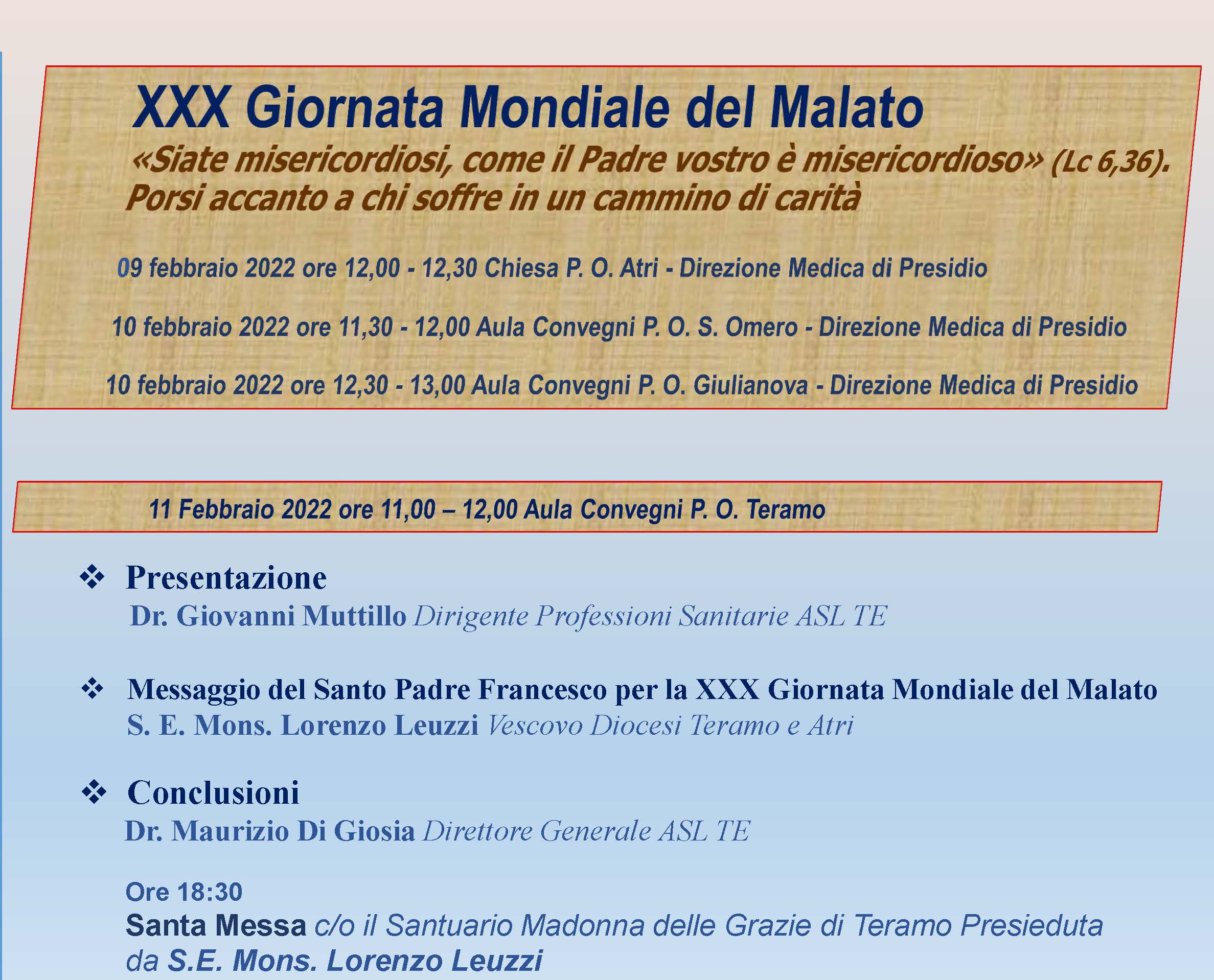 XXX Giornata Mondiale del Malato

«Siate misericordiosi, come il Padre vostro è misericordioso» (Lc 6,36). Porsi accanto a chi soffre in un cammino di carità

09 febbraio 2022 ore 12,00 - 12,30 Chiesa P. O. Atri - Direzione Medica di Presidio

10 febbraio 2022 ore 11,30 - 12,00 Aula Convegni P. O. S. Omero - Direzione Medica di Presidio

10 febbraio 2022 ore 12,30 - 13,00 Aula Convegni P. O. Giulianova - Direzione Medica di Presidio

11 Febbraio 2022 ore 11,00 – 12,00 Aula Convegni P. O. Teramo

❖ Presentazione
Dr. Giovanni Muttillo Dirigente Professioni Sanitarie ASL TE

❖ Messaggio del Santo Padre Francesco per la XXX Giornata Mondiale del Malato
S. E. Mons. Lorenzo Leuzzi Vescovo Diocesi Teramo e Atri

❖ Conclusioni
Dr. Maurizio Di Giosia Direttore Generale ASL TE

Ore 18:30
Santa Messa c/o il Santuario Madonna delle Grazie di Teramo Presieduta da S.E. Mons. Lorenzo Leuzzi